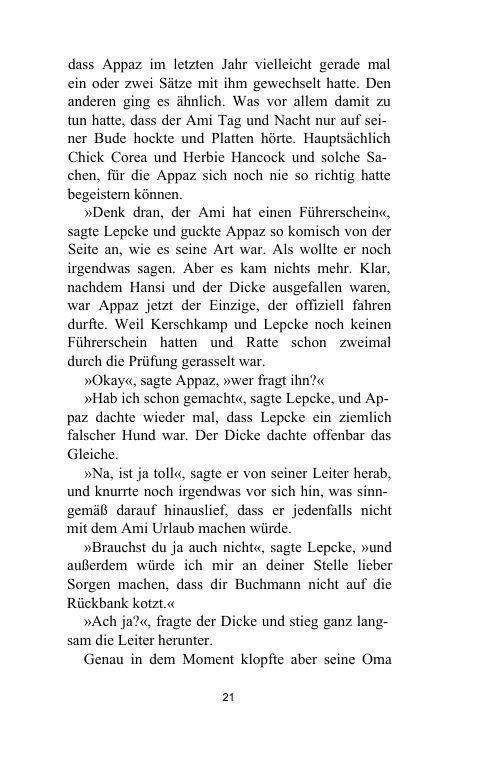 dass Appaz im letzten Jahr vielleicht gerade mal ein oder zwei Sätze mit ihm gewechselt hatte. Den anderen ging es ähnlich. Was vor allem damit zu tun hatte, dass der Ami Tag und Nacht nur auf seiner Bude hockte und Platten hörte. Hauptsächlich Chick Corea und Herbie Hancock und solche Sachen, für die Appaz sich noch nie so richtig hatte begeistern können.

»Denk dran, der Ami hat einen Führerschein«, sagte Lepcke und guckte Appaz so komisch von der Seite an, wie es seine Art war. Als wollte er noch irgendwas sagen. Aber es kam nichts mehr. Klar, nachdem Hansi und der Dicke ausgefallen waren, war Appaz jetzt der Einzige, der offiziell fahren durfte. Weil Kerschkamp und Lepcke noch keinen Führerschein hatten und Ratte schon zweimal durch die Prüfung gerasselt war.

»Okay«, sagte Appaz, »wer fragt ihn?«

»Hab ich schon gemacht«, sagte Lepcke, und Appaz dachte wieder mal, dass Lepcke ein ziemlich falscher Hund war. Der Dicke dachte offenbar das Gleiche.

»Na, ist ja toll«, sagte er von seiner Leiter herab, und knurrte noch irgendwas vor sich hin, was sinngemäß darauf hinauslief, dass er jedenfalls nicht mit dem Ami Urlaub machen würde.

»Brauchst du ja auch nicht«, sagte Lepcke, »und außerdem würde ich mir an deiner Stelle lieber Sorgen machen, dass dir Buchmann nicht auf die Rückbank kotzt.«

»Ach ja?«, fragte der Dicke und stieg ganz langsam die Leiter herunter.

Genau in dem Moment klopfte aber seine Oma

21